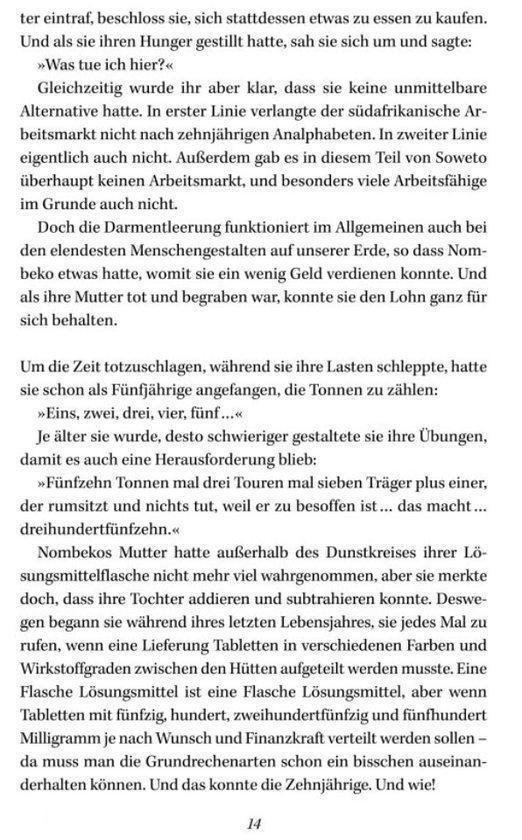 ter eintraf, beschloss sie, sich stattdessen etwas zu essen zu kaufen. Und als sie ihren Hunger gestillt hatte, sah sie sich um und sagte:

»Was tue ich hier?«

Gleichzeitig wurde ihr aber klar, dass sie keine unmittelbare Alternative hatte. In erster Linie verlangte der südafrikanische Arbeitsmarkt nicht nach zehnjährigen Analphabeten. In zweiter Linie eigentlich auch nicht. Außerdem gab es in diesem Teil von Soweto überhaupt keinen Arbeitsmarkt, und besonders viele Arbeitsfähige im Grunde auch nicht.

Doch die Darmentleerung funktioniert im Allgemeinen auch bei den elendesten Menschengestalten auf unserer Erde, so dass Nombeko etwas hatte, womit sie ein wenig Geld verdienen konnte. Und als ihre Mutter tot und begraben war, konnte sie den Lohn ganz für sich behalten.

Um die Zeit totzuschlagen, während sie ihre Lasten schleppte, hatte sie schon als Fünfjährige angefangen, die Tonnen zu zählen:

»Eins, zwei, drei, vier, fünf…«

Je älter sie wurde, desto schwieriger gestaltete sie ihre Übungen, damit es auch eine Herausforderung blieb:

»Fünfzehn Tonnen mal drei Touren mal sieben Träger plus einer, der rumsitzt und nichts tut, weil er zu besoffen ist… das macht… dreihundertfünfzehn.«

Nombekos Mutter hatte außerhalb des Dunstkreises ihrer Lösungsmittelflasche nicht mehr viel wahrgenommen, aber sie merkte doch, dass ihre Tochter addieren und subtrahieren konnte. Deswegen begann sie während ihres letzten Lebensjahres, sie jedes Mal zu rufen, wenn eine Lieferung Tabletten in verschiedenen Farben und Wirkstoffgraden zwischen den Hütten aufgeteilt werden musste. Eine Flasche Lösungsmittel ist eine Flasche Lösungsmittel, aber wenn Tabletten mit fünfzig, hundert, zweihundertfünfzig und fünfhundert Milligramm je nach Wunsch und Finanzkraft verteilt werden sollen – da muss man die Grundrechenarten schon ein bisschen auseinanderhalten können. Und das konnte die Zehnjährige. Und wie!

14